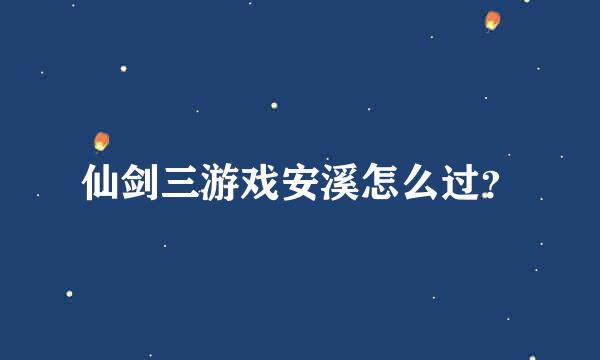 仙剑三游戏安溪怎么过?